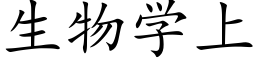 生物学上